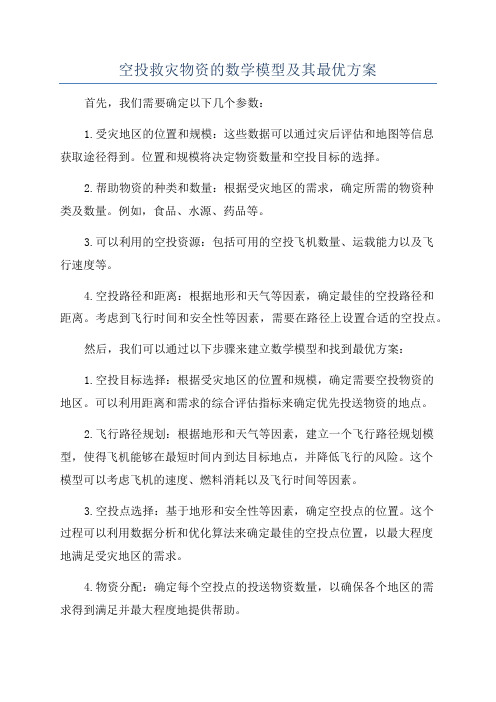 空投救灾物资的数学模型及其最优方案

首先，我们需要确定以下几个参数：

1.受灾地区的位置和规模：这些数据可以通过灾后评估和地图等信息获取途径得到。位置和规模将决定物资数量和空投目标的选择。

2.帮助物资的种类和数量：根据受灾地区的需求，确定所需的物资种类及数量。例如，食品、水源、药品等。

3.可以利用的空投资源：包括可用的空投飞机数量、运载能力以及飞行速度等。

4.空投路径和距离：根据地形和天气等因素，确定最佳的空投路径和距离。考虑到飞行时间和安全性等因素，需要在路径上设置合适的空投点。

然后，我们可以通过以下步骤来建立数学模型和找到最优方案：

1.空投目标选择：根据受灾地区的位置和规模，确定需要空投物资的地区。可以利用距离和需求的综合评估指标来确定优先投送物资的地点。

2.飞行路径规划：根据地形和天气等因素，建立一个飞行路径规划模型，使得飞机能够在最短时间内到达目标地点，并降低飞行的风险。这个模型可以考虑飞机的速度、燃料消耗以及飞行时间等因素。

3.空投点选择：基于地形和安全性等因素，确定空投点的位置。这个过程可以利用数据分析和优化算法来确定最佳的空投点位置，以最大程度地满足受灾地区的需求。

4.物资分配：确定每个空投点的投送物资数量，以确保各个地区的需求得到满足并最大程度地提供帮助。